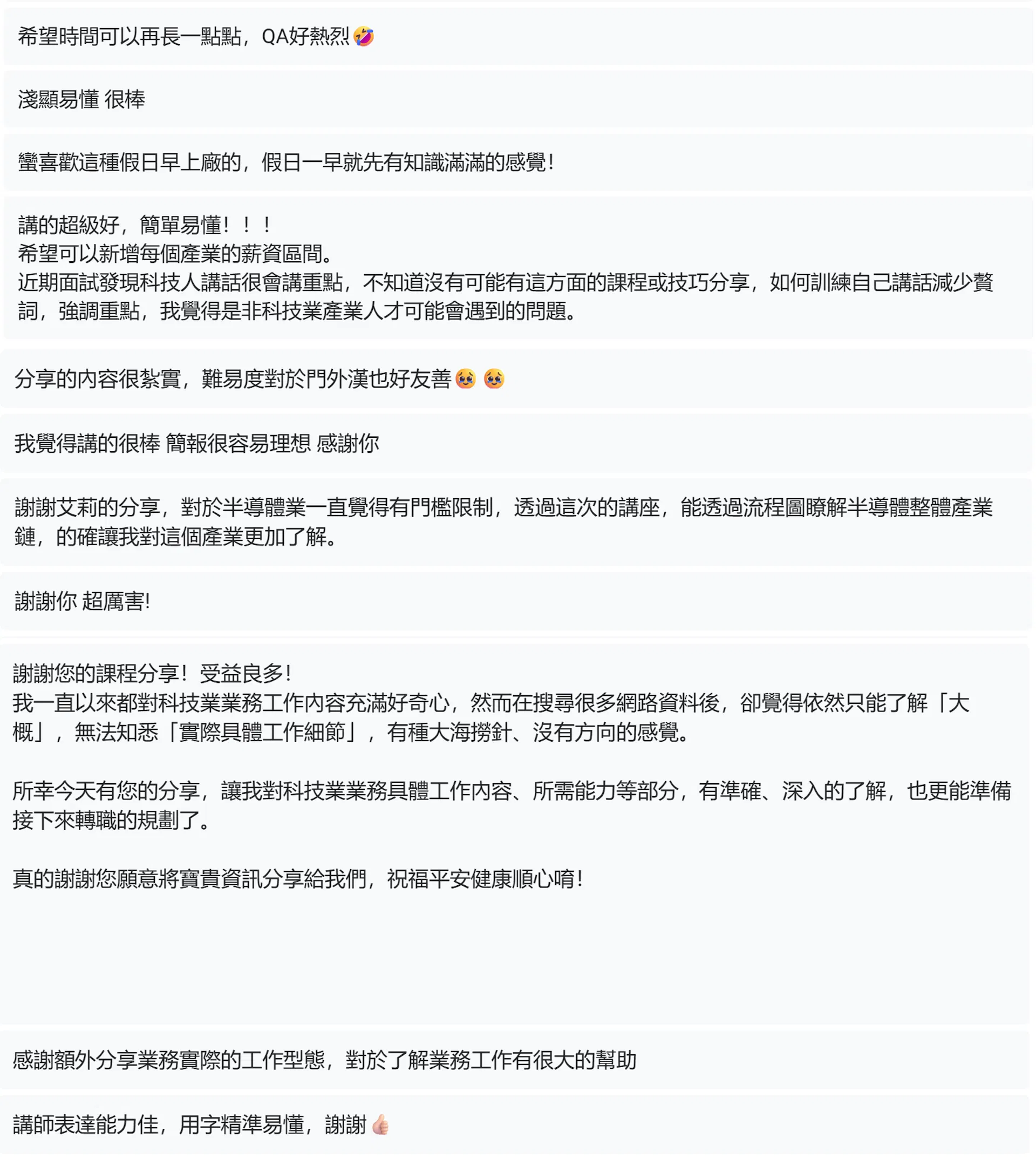 希望時間可以再長一點點，QA好熱烈🤣

淺顯易懂 很棒

蠻喜歡這種假日早上廠的，假日一早就先有知識滿滿的感覺！

講的超級好，簡單易懂！！！
希望可以新增每個產業的薪資區間。
近期面試發現科技人講話很會講重點，不知道沒有可能有這方面的課程或技巧分享，如何訓練自己講話減少贅詞，強調重點，我覺得是非科技業產業人才可能會遇到的問題。

分享的內容很紮實，難易度對於門外漢也好友善🥹🥹

我覺得講的很棒 簡報很容易理想 感謝你

謝謝艾莉的分享，對於半導體業一直覺得有門檻限制，透過這次的講座，能透過流程圖瞭解半導體整體產業鏈，的確讓我對這個產業更加了解。

謝謝你 超厲害!

謝謝您的課程分享！受益良多！
我一直以來都對科技業業務工作內容充滿好奇心，然而在搜尋很多網路資料後，卻覺得依然只能了解「大概」，無法知悉「實際具體工作細節」，有種大海撈針、沒有方向的感覺。

所幸今天有您的分享，讓我對科技業業務具體工作內容、所需能力等部分，有準確、深入的了解，也更能準備接下來轉職的規劃了。

真的謝謝您願意將寶貴資訊分享給我們，祝福平安健康順心唷！

感謝額外分享業務實際的工作型態，對於了解業務工作有很大的幫助

講師表達能力佳，用字精準易懂，謝謝👍